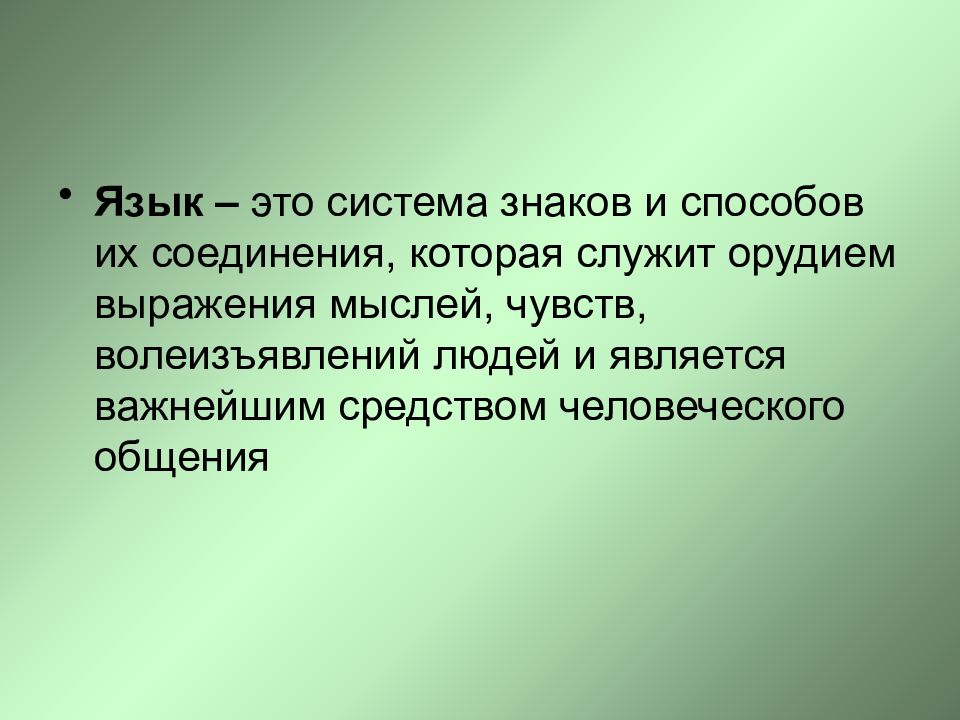 • Язык – это система знаков и способов их соединения, которая служит орудием выражения мыслей, чувств, волеизъявлений людей и является важнейшим средством человеческого общения